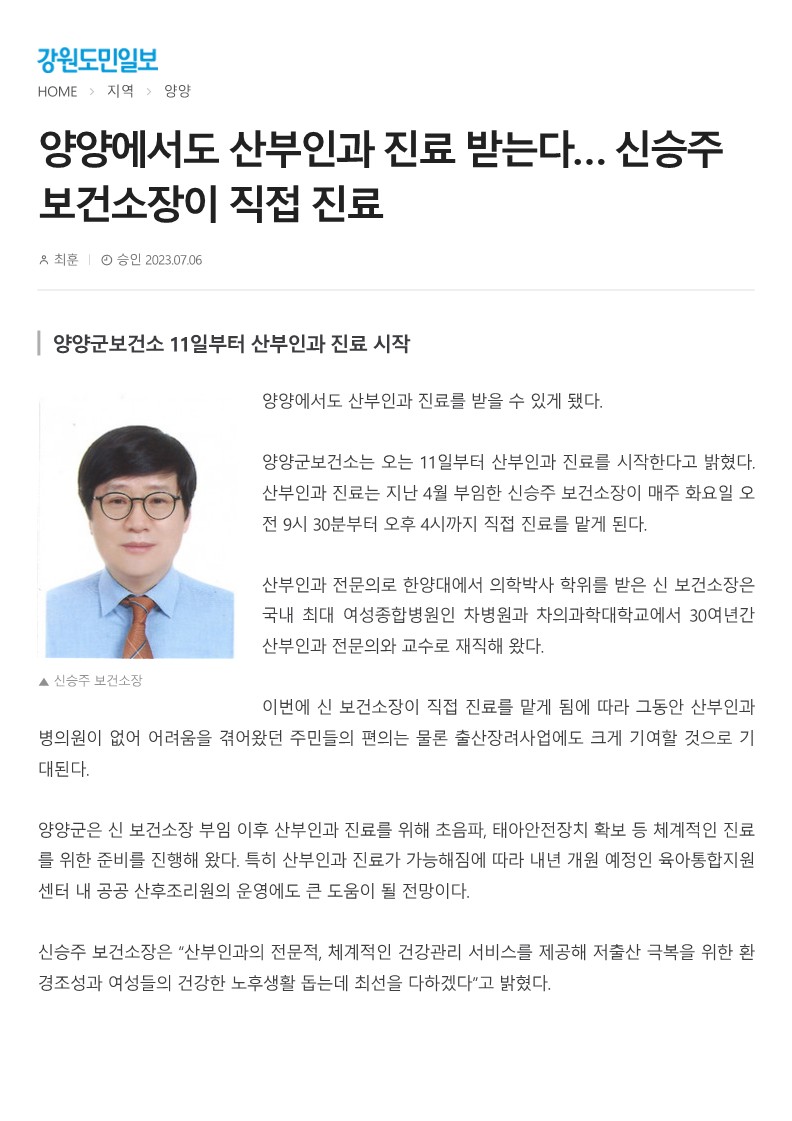 강원도민일보

HOME > 지역 > 양양

양양에서도 산부인과 진료 받는다… 신승주 보건소장이 직접 진료

최훈 | 승인 2023.07.06

양양군보건소 11일부터 산부인과 진료 시작

▲ 신승주 보건소장

양양에서도 산부인과 진료를 받을 수 있게 됐다.

양양군보건소는 오는 11일부터 산부인과 진료를 시작한다고 밝혔다. 산부인과 진료는 지난 4월 부임한 신승주 보건소장이 매주 화요일 오전 9시 30분부터 오후 4시까지 직접 진료를 맡게 된다.

산부인과 전문의로 한양대에서 의학박사 학위를 받은 신 보건소장은 국내 최대 여성종합병원인 차병원과 차의과학대학교에서 30여년간 산부인과 전문의와 교수로 재직해 왔다.

이번에 신 보건소장이 직접 진료를 맡게 됨에 따라 그동안 산부인과 병의원이 없어 어려움을 겪어왔던 주민들의 편의는 물론 출산장려사업에도 크게 기여할 것으로 기대된다.

양양군은 신 보건소장 부임 이후 산부인과 진료를 위해 초음파, 태아안전장치 확보 등 체계적인 진료를 위한 준비를 진행해 왔다. 특히 산부인과 진료가 가능해짐에 따라 내년 개원 예정인 육아통합지원센터 내 공공 산후조리원의 운영에도 큰 도움이 될 전망이다.

신승주 보건소장은 “산부인과의 전문적, 체계적인 건강관리 서비스를 제공해 저출산 극복을 위한 환경조성과 여성들의 건강한 노후생활 돕는데 최선을 다하겠다”고 밝혔다.